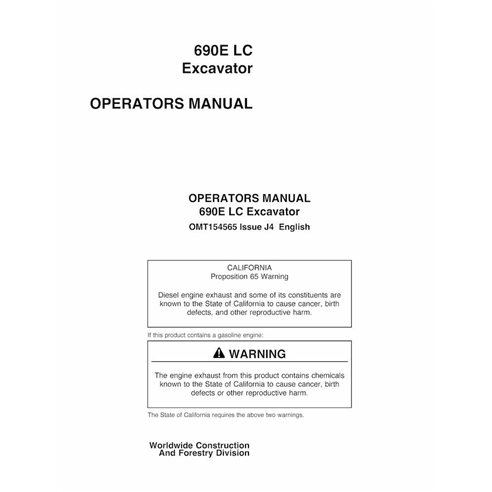 690E LC
Excavator

OPERATORS MANUAL

OPERATORS MANUAL
690E LC Excavator
OMT154565 Issue J4 English

CALIFORNIA
Proposition 65 Warning

Diesel engine exhaust and some of its constituents are known to the State of California to cause cancer, birth defects, and other reproductive harm.

If this product contains a gasoline engine:

WARNING

The engine exhaust from this product contains chemicals known to the State of California to cause cancer, birth defects or other reproductive harm.

The State of California requires the above two warnings.

Worldwide Construction
And Forestry Division